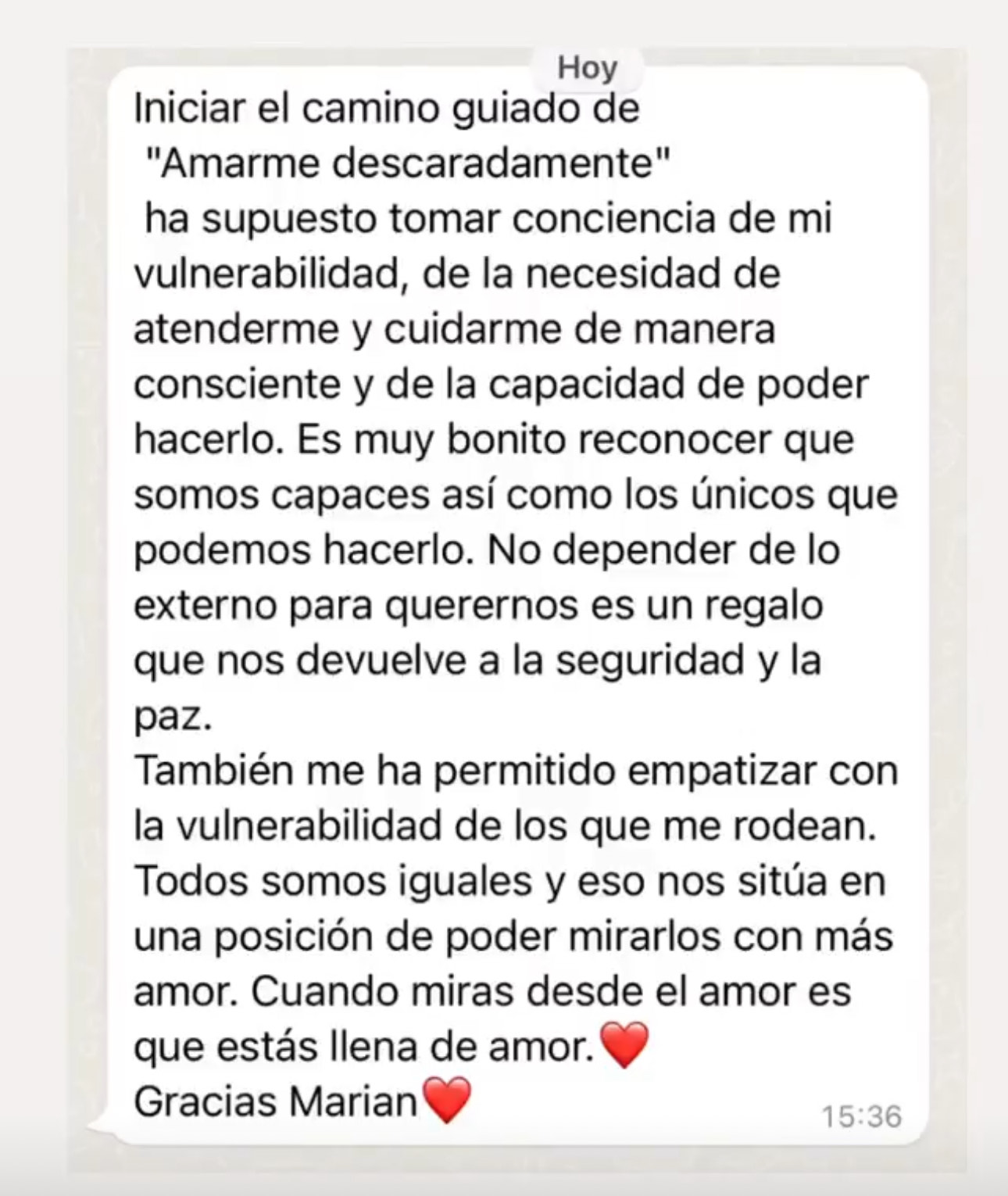 Hoy

Iniciar el camino guiado de
"Amarme descaradamente"
ha supuesto tomar conciencia de mi vulnerabilidad, de la necesidad de atenderme y cuidarme de manera consciente y de la capacidad de poder hacerlo. Es muy bonito reconocer que somos capaces así como los únicos que podemos hacerlo. No depender de lo externo para querernos es un regalo que nos devuelve a la seguridad y la paz.
También me ha permitido empatizar con la vulnerabilidad de los que me rodean. Todos somos iguales y eso nos sitúa en una posición de poder mirarlos con más amor. Cuando miras desde el amor es que estás llena de amor.❤️
Gracias Marian❤️

15:36